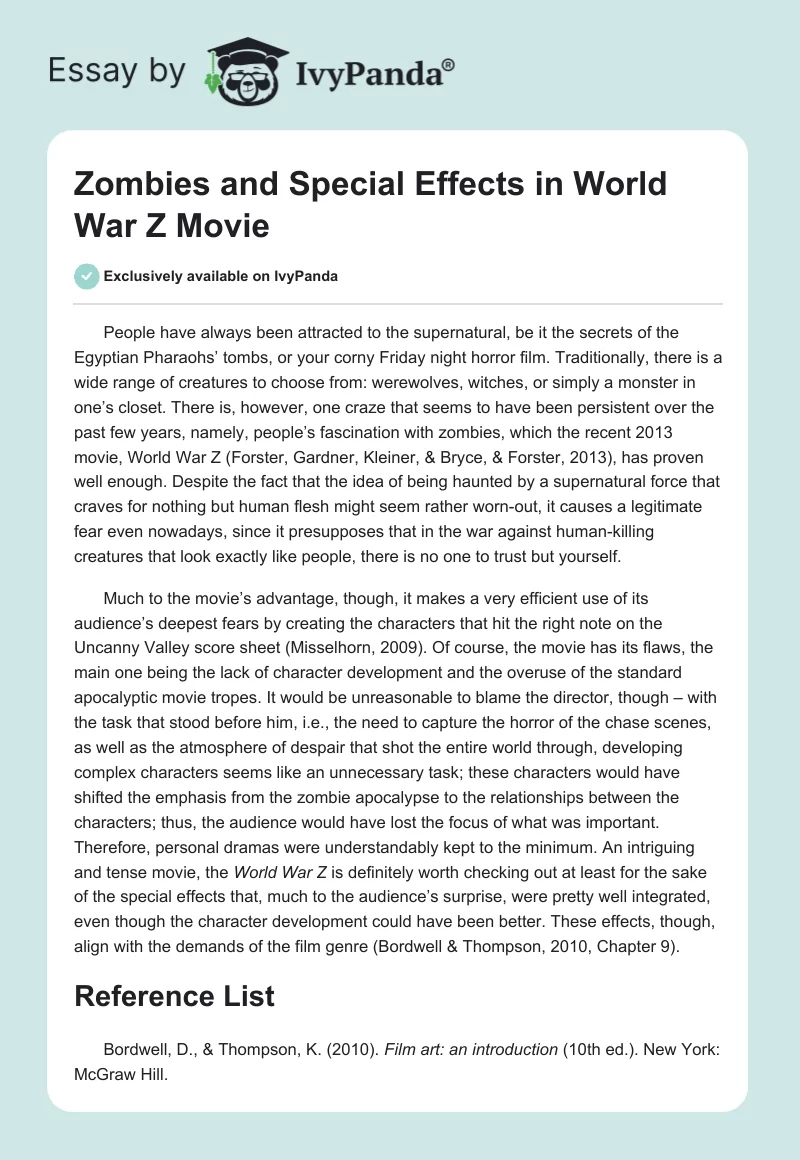 Essay by IvyPanda®

Zombies and Special Effects in World War Z Movie

Exclusively available on IvyPanda

People have always been attracted to the supernatural, be it the secrets of the Egyptian Pharaohs' tombs, or your corny Friday night horror film. Traditionally, there is a wide range of creatures to choose from: werewolves, witches, or simply a monster in one's closet. There is, however, one craze that seems to have been persistent over the past few years, namely, people's fascination with zombies, which the recent 2013 movie, World War Z (Forster, Gardner, Kleiner, & Bryce, & Forster, 2013), has proven well enough. Despite the fact that the idea of being haunted by a supernatural force that craves for nothing but human flesh might seem rather worn-out, it causes a legitimate fear even nowadays, since it presupposes that in the war against human-killing creatures that look exactly like people, there is no one to trust but yourself.

Much to the movie's advantage, though, it makes a very efficient use of its audience's deepest fears by creating the characters that hit the right note on the Uncanny Valley score sheet (Misselhorn, 2009). Of course, the movie has its flaws, the main one being the lack of character development and the overuse of the standard apocalyptic movie tropes. It would be unreasonable to blame the director, though – with the task that stood before him, i.e., the need to capture the horror of the chase scenes, as well as the atmosphere of despair that shot the entire world through, developing complex characters seems like an unnecessary task; these characters would have shifted the emphasis from the zombie apocalypse to the relationships between the characters; thus, the audience would have lost the focus of what was important. Therefore, personal dramas were understandably kept to the minimum. An intriguing and tense movie, the World War Z is definitely worth checking out at least for the sake of the special effects that, much to the audience's surprise, were pretty well integrated, even though the character development could have been better. These effects, though, align with the demands of the film genre (Bordwell & Thompson, 2010, Chapter 9).

Reference List

Bordwell, D., & Thompson, K. (2010). Film art: an introduction (10th ed.). New York: McGraw Hill.